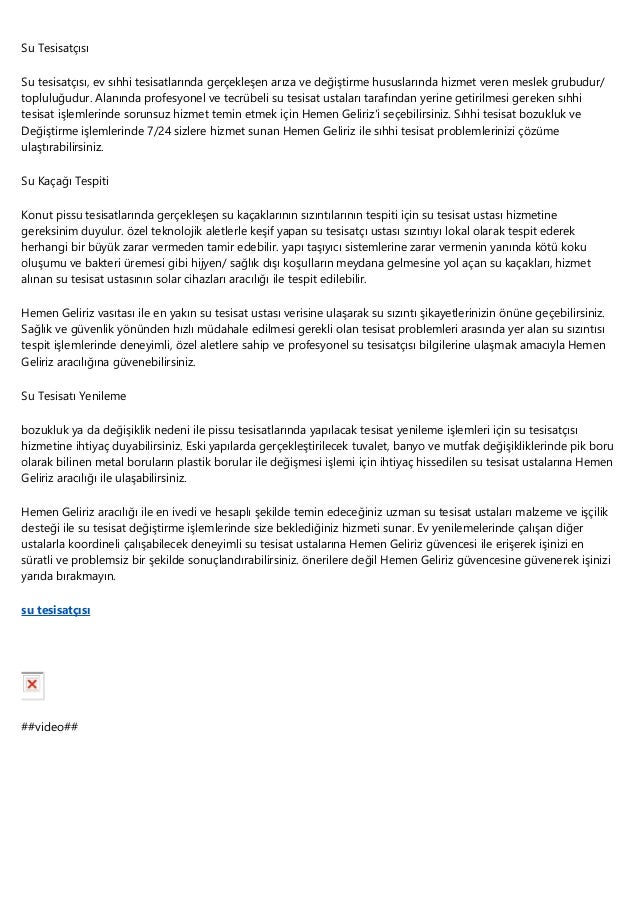 Su Tesisatçısı

Su tesisatçısı, ev sıhhi tesisatlarında gerçekleşen arıza ve değiştirme hususlarında hizmet veren meslek grubudur/ topluluğudur. Alanında profesyonel ve tecrübeli su tesisat ustaları tarafından yerine getirilmesi gereken sıhhi tesisat işlemlerinde sorunsuz hizmet temin etmek için Hemen Geliriz'i seçebilirsiniz. Sıhhi tesisat bozukluk ve Değiştirme işlemlerinde 7/24 sizlere hizmet sunan Hemen Geliriz ile sıhhi tesisat problemlerinizi çözüme ulaştırabilirsiniz.

Su Kaçağı Tespiti

Konut pissu tesisatlarında gerçekleşen su kaçaklarının sızıntılarının tespiti için su tesisat ustası hizmetine gereksinim duyulur. özel teknolojik aletlerle keşif yapan su tesisatçı ustası sızıntıyı lokal olarak tespit ederek herhangi bir büyük zarar vermeden tamir edebilir. yapı taşıyıcı sistemlerine zarar vermenin yanında kötü koku oluşumu ve bakteri üremesi gibi hijyen/ sağlık dışı koşulların meydana gelmesine yol açan su kaçakları, hizmet alınan su tesisat ustasının solar cihazları aracılığı ile tespit edilebilir.

Hemen Geliriz vasıtası ile en yakın su tesisat ustası verisine ulaşarak su sızıntı şikayetlerinizin önüne geçebilirsiniz. Sağlık ve güvenlik yönünden hızlı müdahale edilmesi gerekli olan tesisat problemleri arasında yer alan su sızıntısı tespit işlemlerinde deneyimli, özel aletlere sahip ve profesyonel su tesisatçısı bilgilerine ulaşmak amacıyla Hemen Geliriz aracılığına güvenebilirsiniz.

Su Tesisatı Yenileme

bozukluk ya da değişiklik nedeni ile pissu tesisatlarında yapılacak tesisat yenileme işlemleri için su tesisatçısı hizmetine ihtiyaç duyabilirsiniz. Eski yapılarda gerçekleştirilecek tuvalet, banyo ve mutfak değişikliklerinde pik boru olarak bilinen metal boruların plastik borular ile değişmesi işlemi için ihtiyaç hissedilen su tesisat ustalarına Hemen Geliriz aracılığı ile ulaşabilirsiniz.

Hemen Geliriz aracılığı ile en ivedi ve hesaplı şekilde temin edeceğiniz uzman su tesisat ustaları malzeme ve işçilik desteği ile su tesisat değiştirme işlemlerinde size beklediğiniz hizmeti sunar. Ev yenilemelerinde çalışan diğer ustalarla koordineli çalışabilecek deneyimli su tesisat ustalarına Hemen Geliriz güvencesi ile erişerek işinizi en süratli ve problemsiz bir şekilde sonuçlandırabilirsiniz. önerilere değil Hemen Geliriz güvencesine güvenerek işinizi yarıda bırakmayın.

su tesisatçısı

##video##